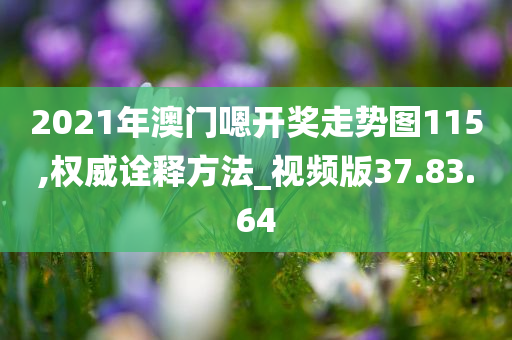 2021年澳门嗯开奖走势图115,权威诠释方法_视频版37.83.64